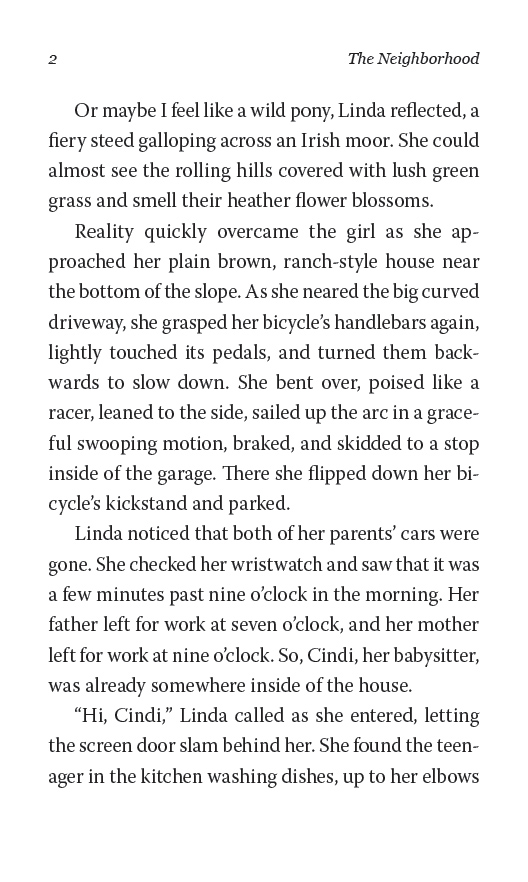 2 The Neighborhood

Or maybe I feel like a wild pony, Linda reflected, a fiery steed galloping across an Irish moor. She could almost see the rolling hills covered with lush green grass and smell their heather flower blossoms.

Reality quickly overcame the girl as she approached her plain brown, ranch-style house near the bottom of the slope. As she neared the big curved driveway, she grasped her bicycle's handlebars again, lightly touched its pedals, and turned them backwards to slow down. She bent over, poised like a racer, leaned to the side, sailed up the arc in a graceful swooping motion, braked, and skidded to a stop inside of the garage. There she flipped down her bicycle's kickstand and parked.

Linda noticed that both of her parents' cars were gone. She checked her wristwatch and saw that it was a few minutes past nine o'clock in the morning. Her father left for work at seven o'clock, and her mother left for work at nine o'clock. So, Cindi, her babysitter, was already somewhere inside of the house.

"Hi, Cindi," Linda called as she entered, letting the screen door slam behind her. She found the teenager in the kitchen washing dishes, up to her elbows